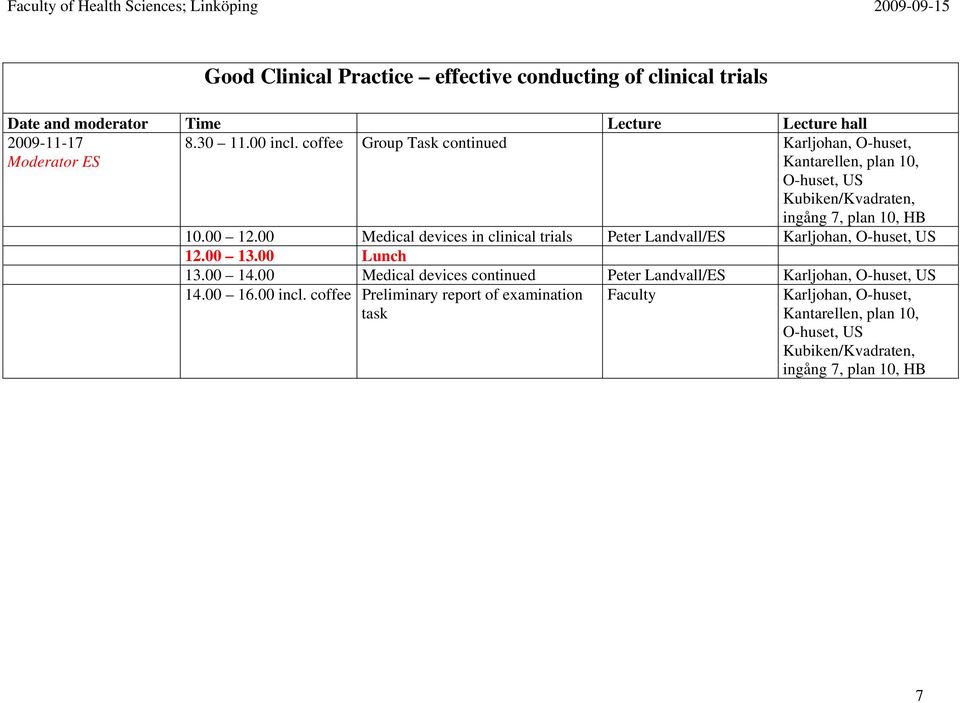 Faculty of Health Sciences; Linköping 2009-09-15

Good Clinical Practice – effective conducting of clinical trials

| Date and moderator | Time | | Lecture | Lecture hall |
|---|---|---|---|---|
| 2009-11-17 Moderator ES | 8.30 – 11.00 incl. coffee | Group Task continued | | Karljohan, O-huset, Kantarellen, plan 10, O-huset, US Kubiken/Kvadraten, ingång 7, plan 10, HB |
| | 10.00 – 12.00 | Medical devices in clinical trials | Peter Landvall/ES | Karljohan, O-huset, US |
| | 12.00 – 13.00 | Lunch | | |
| | 13.00 – 14.00 | Medical devices continued | Peter Landvall/ES | Karljohan, O-huset, US |
| | 14.00 – 16.00 incl. coffee | Preliminary report of examination task | Faculty | Karljohan, O-huset, Kantarellen, plan 10, O-huset, US Kubiken/Kvadraten, ingång 7, plan 10, HB |

7